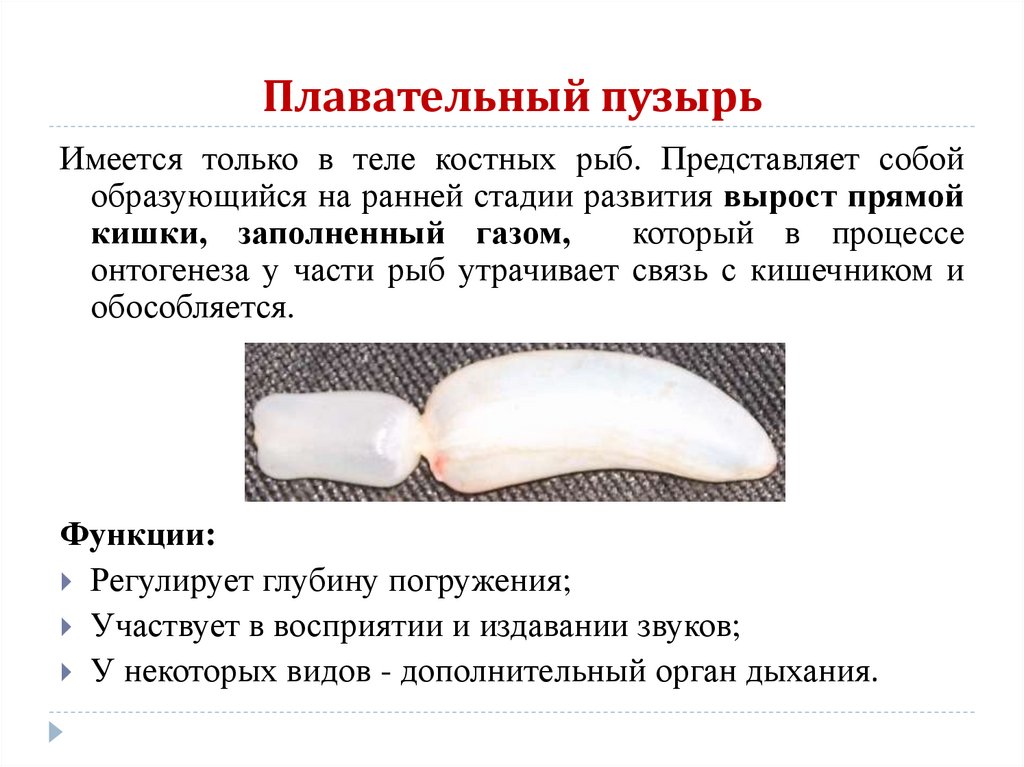 Плавательный пузырь

Имеется только в теле костных рыб. Представляет собой образующийся на ранней стадии развития вырост прямой кишки, заполненный газом, который в процессе онтогенеза у части рыб утрачивает связь с кишечником и обособляется.

Функции:

Регулирует глубину погружения;

Участвует в восприятии и издавании звуков;

У некоторых видов - дополнительный орган дыхания.